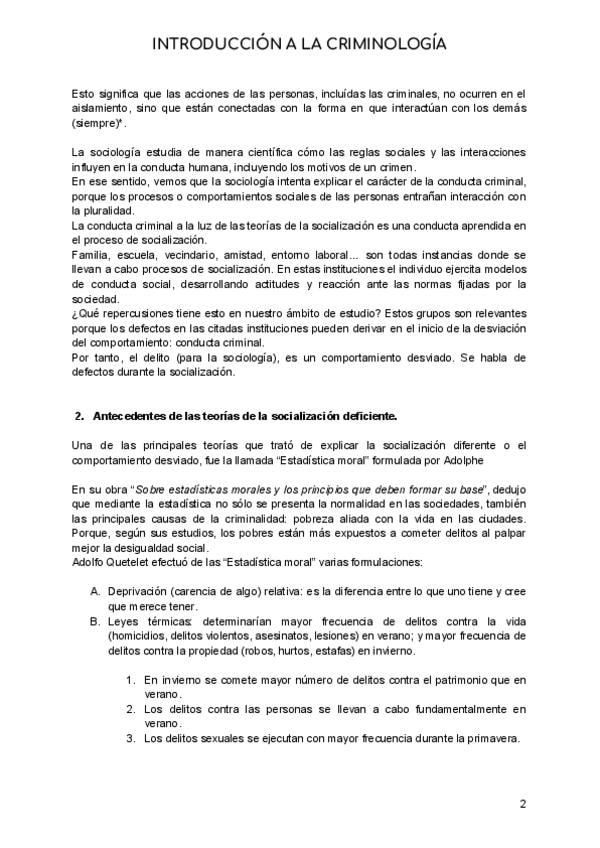 INTRODUCCIÓN A LA CRIMINOLOGÍA

Esto significa que las acciones de las personas, incluídas las criminales, no ocurren en el aislamiento, sino que están conectadas con la forma en que interactúan con los demás (siempre)*.

La sociología estudia de manera científica cómo las reglas sociales y las interacciones influyen en la conducta humana, incluyendo los motivos de un crimen.
En ese sentido, vemos que la sociología intenta explicar el carácter de la conducta criminal, porque los procesos o comportamientos sociales de las personas entrañan interacción con la pluralidad.
La conducta criminal a la luz de las teorías de la socialización es una conducta aprendida en el proceso de socialización.
Familia, escuela, vecindario, amistad, entorno laboral... son todas instancias donde se llevan a cabo procesos de socialización. En estas instituciones el individuo ejercita modelos de conducta social, desarrollando actitudes y reacción ante las normas fijadas por la sociedad.
¿Qué repercusiones tiene esto en nuestro ámbito de estudio? Estos grupos son relevantes porque los defectos en las citadas instituciones pueden derivar en el inicio de la desviación del comportamiento: conducta criminal.
Por tanto, el delito (para la sociología), es un comportamiento desviado. Se habla de defectos durante la socialización.

2. Antecedentes de las teorías de la socialización deficiente.

Una de las principales teorías que trató de explicar la socialización diferente o el comportamiento desviado, fue la llamada "Estadística moral" formulada por Adolphe

En su obra "Sobre estadísticas morales y los principios que deben formar su base", dedujo que mediante la estadística no sólo se presenta la normalidad en las sociedades, también las principales causas de la criminalidad: pobreza aliada con la vida en las ciudades. Porque, según sus estudios, los pobres están más expuestos a cometer delitos al palpar mejor la desigualdad social.
Adolfo Quetelet efectuó de las "Estadística moral" varias formulaciones:

A. Deprivación (carencia de algo) relativa: es la diferencia entre lo que uno tiene y cree que merece tener.
B. Leyes térmicas: determinarían mayor frecuencia de delitos contra la vida (homicidios, delitos violentos, asesinatos, lesiones) en verano; y mayor frecuencia de delitos contra la propiedad (robos, hurtos, estafas) en invierno.

1. En invierno se comete mayor número de delitos contra el patrimonio que en verano.
2. Los delitos contra las personas se llevan a cabo fundamentalmente en verano.
3. Los delitos sexuales se ejecutan con mayor frecuencia durante la primavera.

2